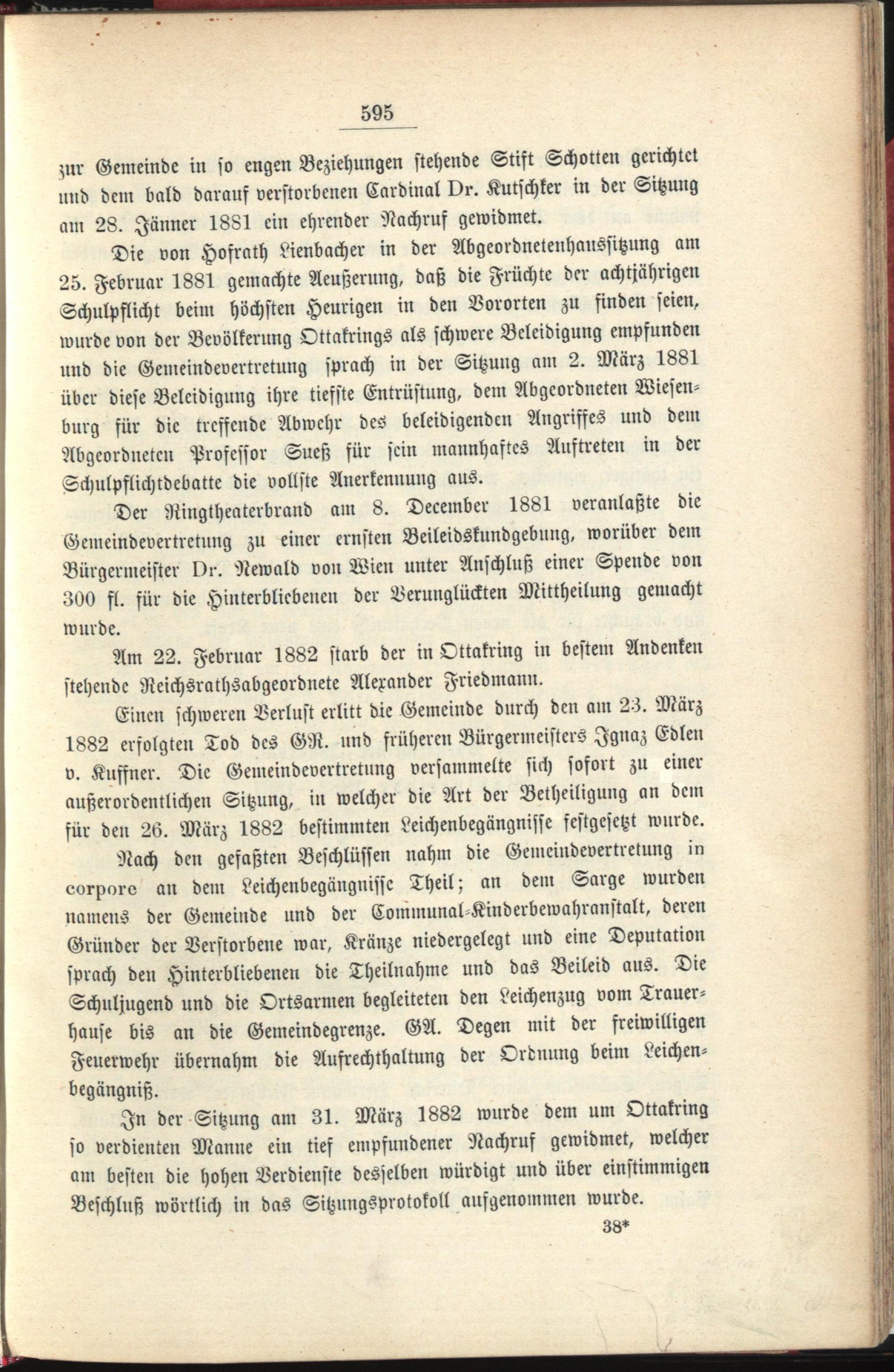 595

zur Gemeinde in so engen Beziehungen stehende Stift Schotten gerichtet und dem bald darauf verstorbenen Cardinal Dr. Kutschker in der Sitzung am 28. Jänner 1881 ein ehrender Nachruf gewidmet.

Die von Hofrath Lienbacher in der Abgeordnetenhaussitzung am 25. Februar 1881 gemachte Aeußerung, daß die Früchte der achtjährigen Schulpflicht beim höchsten Heurigen in den Vororten zu finden seien, wurde von der Bevölkerung Ottakrings als schwere Beleidigung empfunden und die Gemeindevertretung sprach in der Sitzung am 2. März 1881 über diese Beleidigung ihre tiefste Entrüstung, dem Abgeordneten Wiesenburg für die treffende Abwehr des beleidigenden Angriffes und dem Abgeordneten Professor Sueß für sein mannhaftes Auftreten in der Schulpflichtdebatte die vollste Anerkennung aus.

Der Ringtheaterbrand am 8. December 1881 veranlaßte die Gemeindevertretung zu einer ernsten Beileidskundgebung, worüber dem Bürgermeister Dr. Newald von Wien unter Anschluß einer Spende von 300 fl. für die Hinterbliebenen der Verunglückten Mittheilung gemacht wurde.

Am 22. Februar 1882 starb der in Ottakring in bestem Andenken stehende Reichsrathsabgeordnete Alexander Friedmann.

Einen schweren Verlust erlitt die Gemeinde durch den am 23. März 1882 erfolgten Tod des GR. und früheren Bürgermeisters Ignaz Edlen v. Kuffner. Die Gemeindevertretung versammelte sich sofort zu einer außerordentlichen Sitzung, in welcher die Art der Betheiligung an dem für den 26. März 1882 bestimmten Leichenbegängnisse festgesetzt wurde.

Nach den gefaßten Beschlüssen nahm die Gemeindevertretung in corpore an dem Leichenbegängnisse Theil; an dem Sarge wurden namens der Gemeinde und der Communal-Kinderbewahranstalt, deren Gründer der Verstorbene war, Kränze niedergelegt und eine Deputation sprach den Hinterbliebenen die Theilnahme und das Beileid aus. Die Schuljugend und die Ortsarmen begleiteten den Leichenzug vom Trauerhause bis an die Gemeindegrenze. GA. Degen mit der freiwilligen Feuerwehr übernahm die Aufrechthaltung der Ordnung beim Leichenbegängniß.

In der Sitzung am 31. März 1882 wurde dem um Ottakring so verdienten Manne ein tief empfundener Nachruf gewidmet, welcher am besten die hohen Verdienste desselben würdigt und über einstimmigen Beschluß wörtlich in das Sitzungsprotokoll aufgenommen wurde.

38*